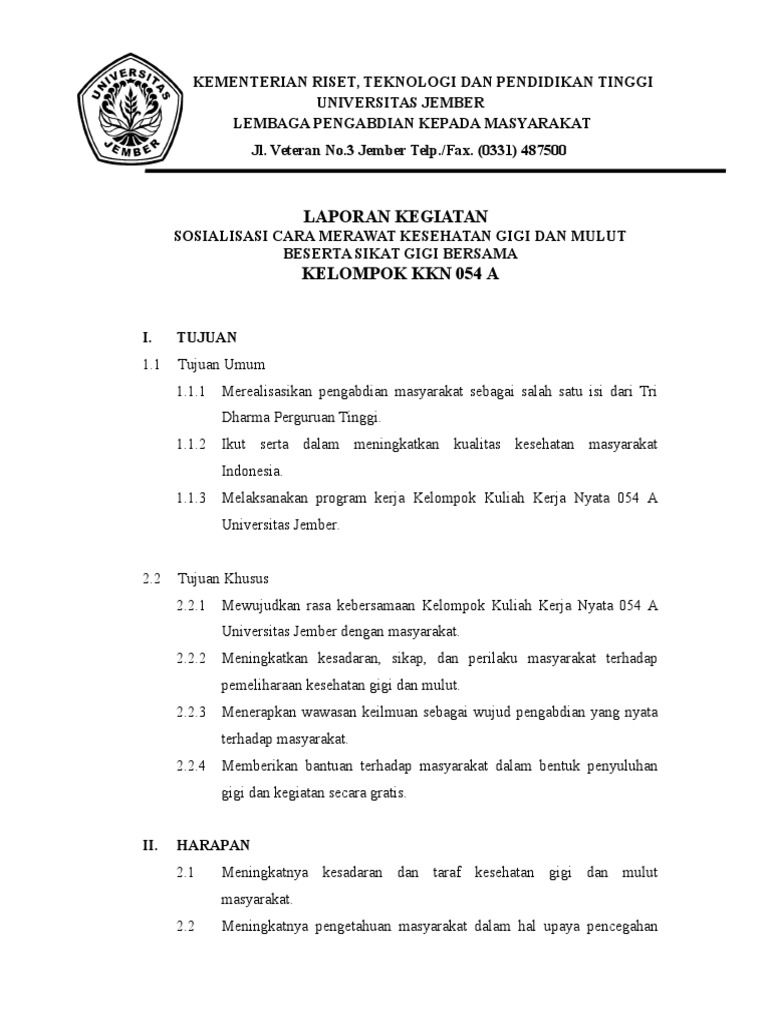 UNIVERSITAS JEMBER

KEMENTERIAN RISET, TEKNOLOGI DAN PENDIDIKAN TINGGI
UNIVERSITAS JEMBER
LEMBAGA PENGABDIAN KEPADA MASYARAKAT
Jl. Veteran No.3 Jember Telp./Fax. (0331) 487500

LAPORAN KEGIATAN
SOSIALISASI CARA MERAWAT KESEHATAN GIGI DAN MULUT
BESERTA SIKAT GIGI BERSAMA
KELOMPOK KKN 054 A

I. TUJUAN

1.1 Tujuan Umum

1.1.1 Merealisasikan pengabdian masyarakat sebagai salah satu isi dari Tri Dharma Perguruan Tinggi.

1.1.2 Ikut serta dalam meningkatkan kualitas kesehatan masyarakat Indonesia.

1.1.3 Melaksanakan program kerja Kelompok Kuliah Kerja Nyata 054 A Universitas Jember.

2.2 Tujuan Khusus

2.2.1 Mewujudkan rasa kebersamaan Kelompok Kuliah Kerja Nyata 054 A Universitas Jember dengan masyarakat.

2.2.2 Meningkatkan kesadaran, sikap, dan perilaku masyarakat terhadap pemeliharaan kesehatan gigi dan mulut.

2.2.3 Menerapkan wawasan keilmuan sebagai wujud pengabdian yang nyata terhadap masyarakat.

2.2.4 Memberikan bantuan terhadap masyarakat dalam bentuk penyuluhan gigi dan kegiatan secara gratis.

II. HARAPAN

2.1 Meningkatnya kesadaran dan taraf kesehatan gigi dan mulut masyarakat.

2.2 Meningkatnya pengetahuan masyarakat dalam hal upaya pencegahan